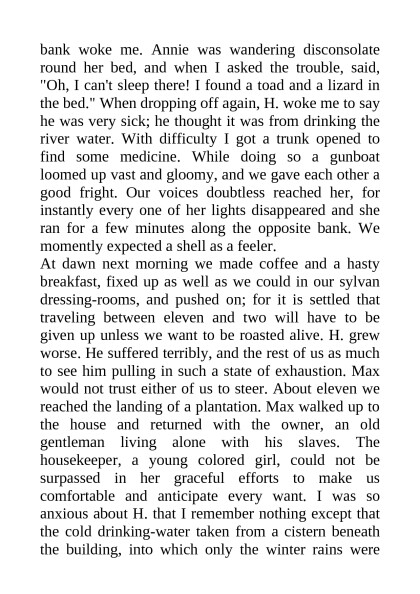 bank woke me. Annie was wandering disconsolate round her bed, and when I asked the trouble, said, "Oh, I can't sleep there! I found a toad and a lizard in the bed." When dropping off again, H. woke me to say he was very sick; he thought it was from drinking the river water. With difficulty I got a trunk opened to find some medicine. While doing so a gunboat loomed up vast and gloomy, and we gave each other a good fright. Our voices doubtless reached her, for instantly every one of her lights disappeared and she ran for a few minutes along the opposite bank. We momently expected a shell as a feeler.
At dawn next morning we made coffee and a hasty breakfast, fixed up as well as we could in our sylvan dressing-rooms, and pushed on; for it is settled that traveling between eleven and two will have to be given up unless we want to be roasted alive. H. grew worse. He suffered terribly, and the rest of us as much to see him pulling in such a state of exhaustion. Max would not trust either of us to steer. About eleven we reached the landing of a plantation. Max walked up to the house and returned with the owner, an old gentleman living alone with his slaves. The housekeeper, a young colored girl, could not be surpassed in her graceful efforts to make us comfortable and anticipate every want. I was so anxious about H. that I remember nothing except that the cold drinking-water taken from a cistern beneath the building, into which only the winter rains were